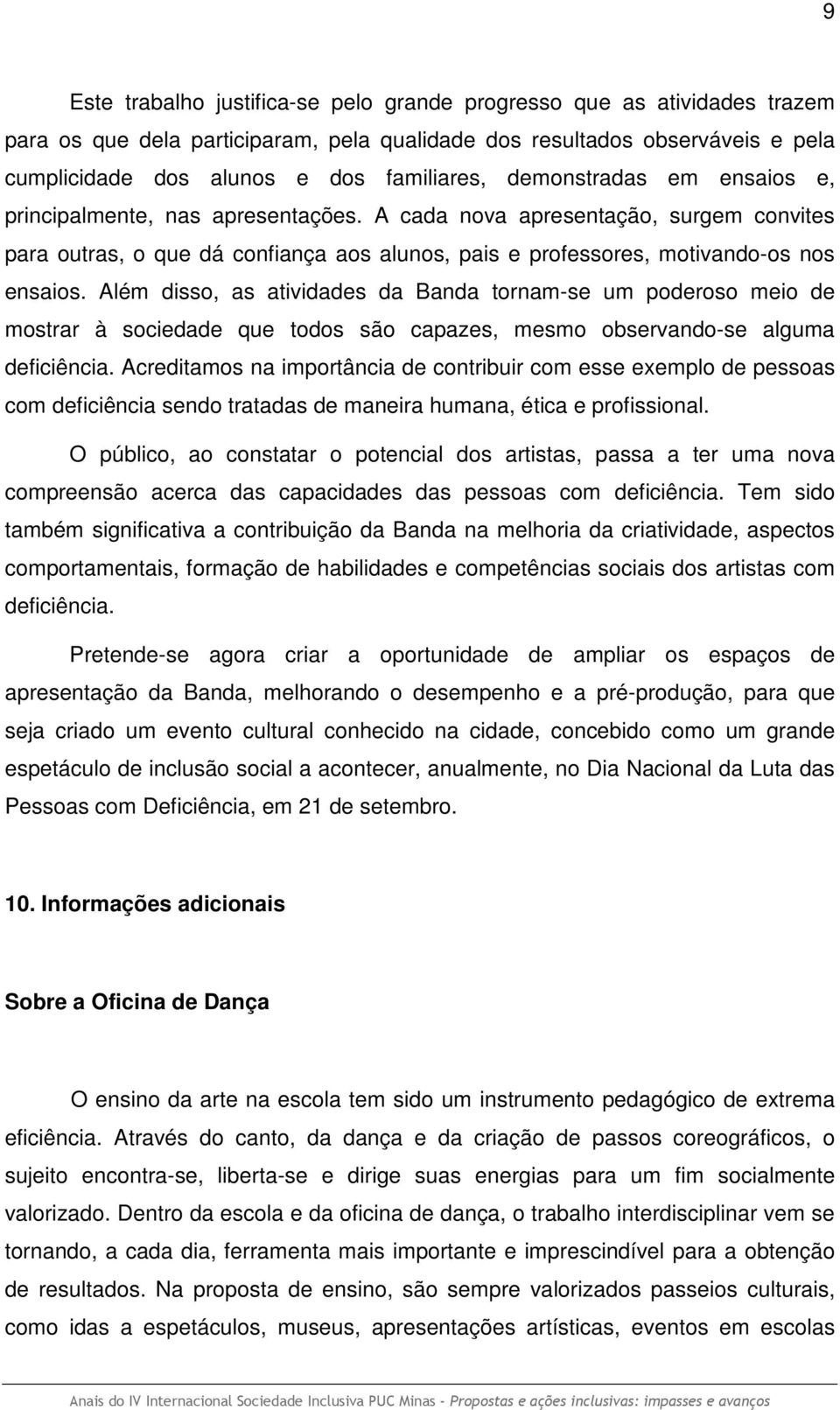 9

Este trabalho justifica-se pelo grande progresso que as atividades trazem para os que dela participaram, pela qualidade dos resultados observáveis e pela cumplicidade dos alunos e dos familiares, demonstradas em ensaios e, principalmente, nas apresentações. A cada nova apresentação, surgem convites para outras, o que dá confiança aos alunos, pais e professores, motivando-os nos ensaios. Além disso, as atividades da Banda tornam-se um poderoso meio de mostrar à sociedade que todos são capazes, mesmo observando-se alguma deficiência. Acreditamos na importância de contribuir com esse exemplo de pessoas com deficiência sendo tratadas de maneira humana, ética e profissional.

O público, ao constatar o potencial dos artistas, passa a ter uma nova compreensão acerca das capacidades das pessoas com deficiência. Tem sido também significativa a contribuição da Banda na melhoria da criatividade, aspectos comportamentais, formação de habilidades e competências sociais dos artistas com deficiência.

Pretende-se agora criar a oportunidade de ampliar os espaços de apresentação da Banda, melhorando o desempenho e a pré-produção, para que seja criado um evento cultural conhecido na cidade, concebido como um grande espetáculo de inclusão social a acontecer, anualmente, no Dia Nacional da Luta das Pessoas com Deficiência, em 21 de setembro.

10. Informações adicionais

Sobre a Oficina de Dança

O ensino da arte na escola tem sido um instrumento pedagógico de extrema eficiência. Através do canto, da dança e da criação de passos coreográficos, o sujeito encontra-se, liberta-se e dirige suas energias para um fim socialmente valorizado. Dentro da escola e da oficina de dança, o trabalho interdisciplinar vem se tornando, a cada dia, ferramenta mais importante e imprescindível para a obtenção de resultados. Na proposta de ensino, são sempre valorizados passeios culturais, como idas a espetáculos, museus, apresentações artísticas, eventos em escolas

Anais do IV Internacional Sociedade Inclusiva PUC Minas - Propostas e ações inclusivas: impasses e avanços